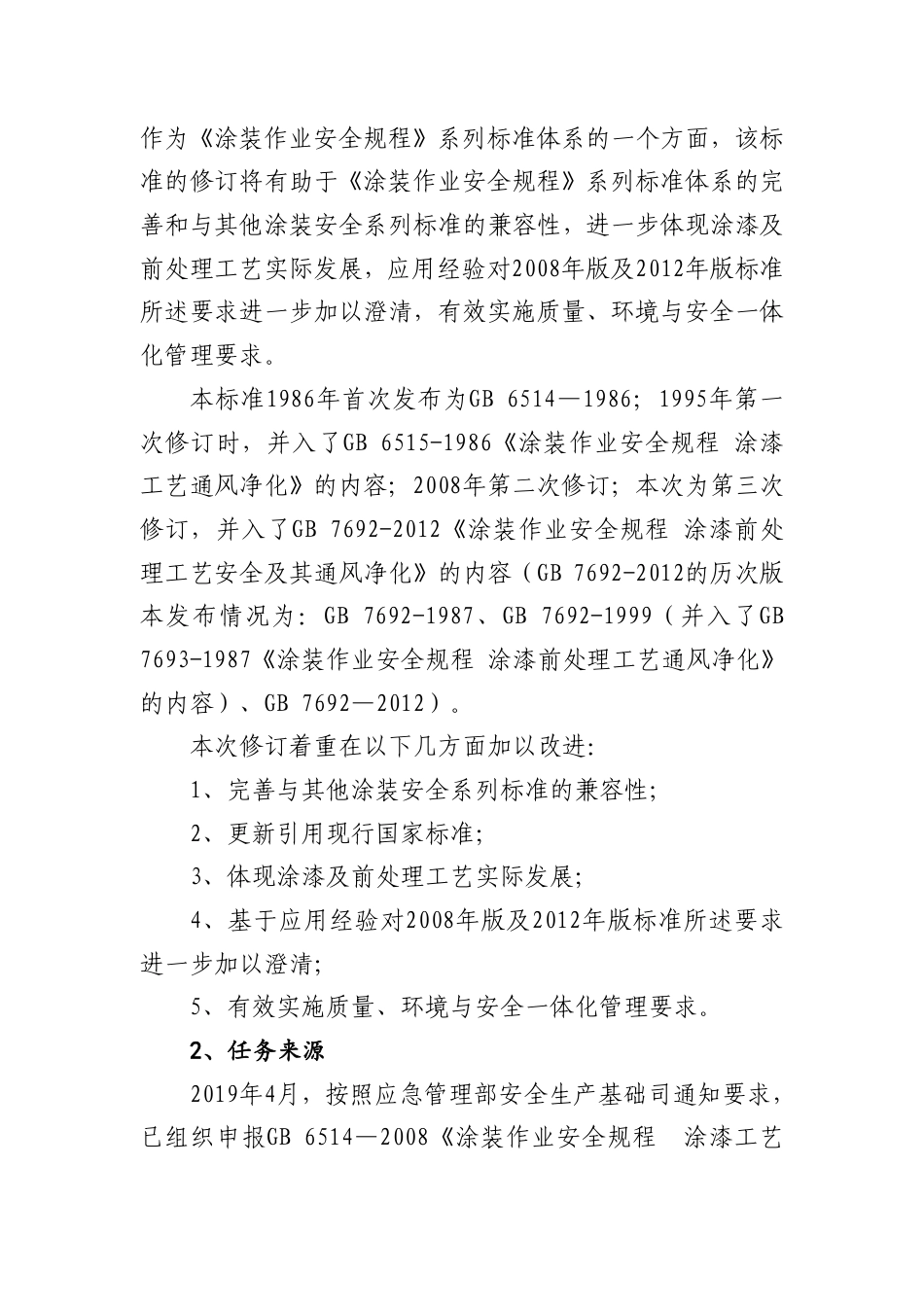 作为《涂装作业安全规程》系列标准体系的一个方面，该标准的修订将有助于《涂装作业安全规程》系列标准体系的完善和与其他涂装安全系列标准的兼容性，进一步体现涂漆及前处理工艺实际发展，应用经验对2008年版及2012年版标准所述要求进一步加以澄清，有效实施质量、环境与安全一体化管理要求。

本标准1986年首次发布为GB 6514—1986；1995年第一次修订时，并入了GB 6515-1986《涂装作业安全规程 涂漆工艺通风净化》的内容；2008年第二次修订；本次为第三次修订，并入了GB 7692-2012《涂装作业安全规程 涂漆前处理工艺安全及其通风净化》的内容（GB 7692-2012的历次版本发布情况为：GB 7692-1987、GB 7692-1999（并入了GB 7693-1987《涂装作业安全规程 涂漆前处理工艺通风净化》的内容）、GB 7692—2012）。

本次修订着重在以下几方面加以改进：

1、完善与其他涂装安全系列标准的兼容性；

2、更新引用现行国家标准；

3、体现涂漆及前处理工艺实际发展；

4、基于应用经验对2008年版及2012年版标准所述要求进一步加以澄清；

5、有效实施质量、环境与安全一体化管理要求。

2、任务来源

2019年4月，按照应急管理部安全生产基础司通知要求，已组织申报GB 6514—2008《涂装作业安全规程 涂漆工艺